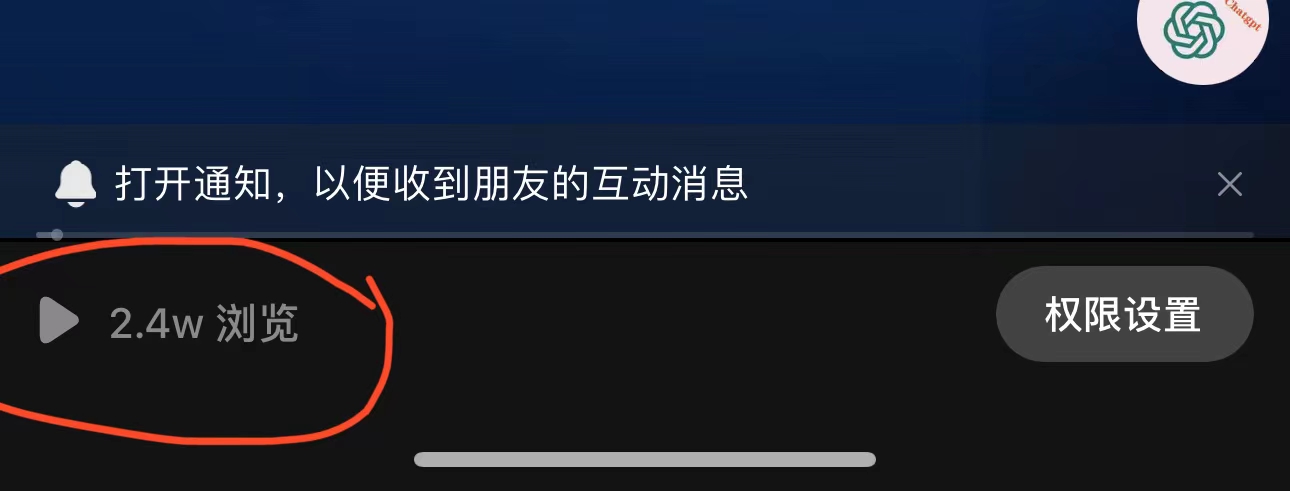 Chatgpt

打开通知，以便收到朋友的互动消息

2.4w 浏览

权限设置